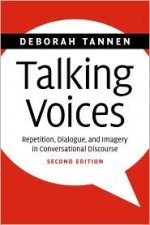 DEBORAH TANNEN

Talking Voices

Repetition, Dialogue, and Imagery in Conversational Discourse

SECOND EDITION